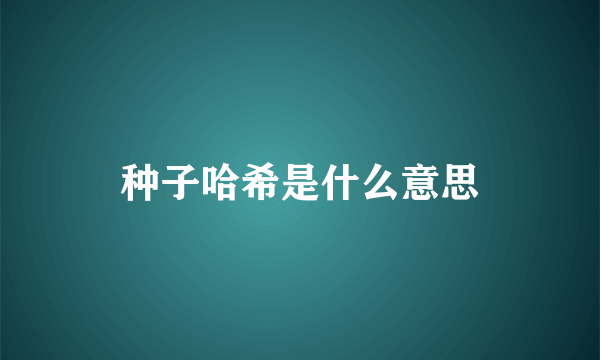 种子哈希是什么意思